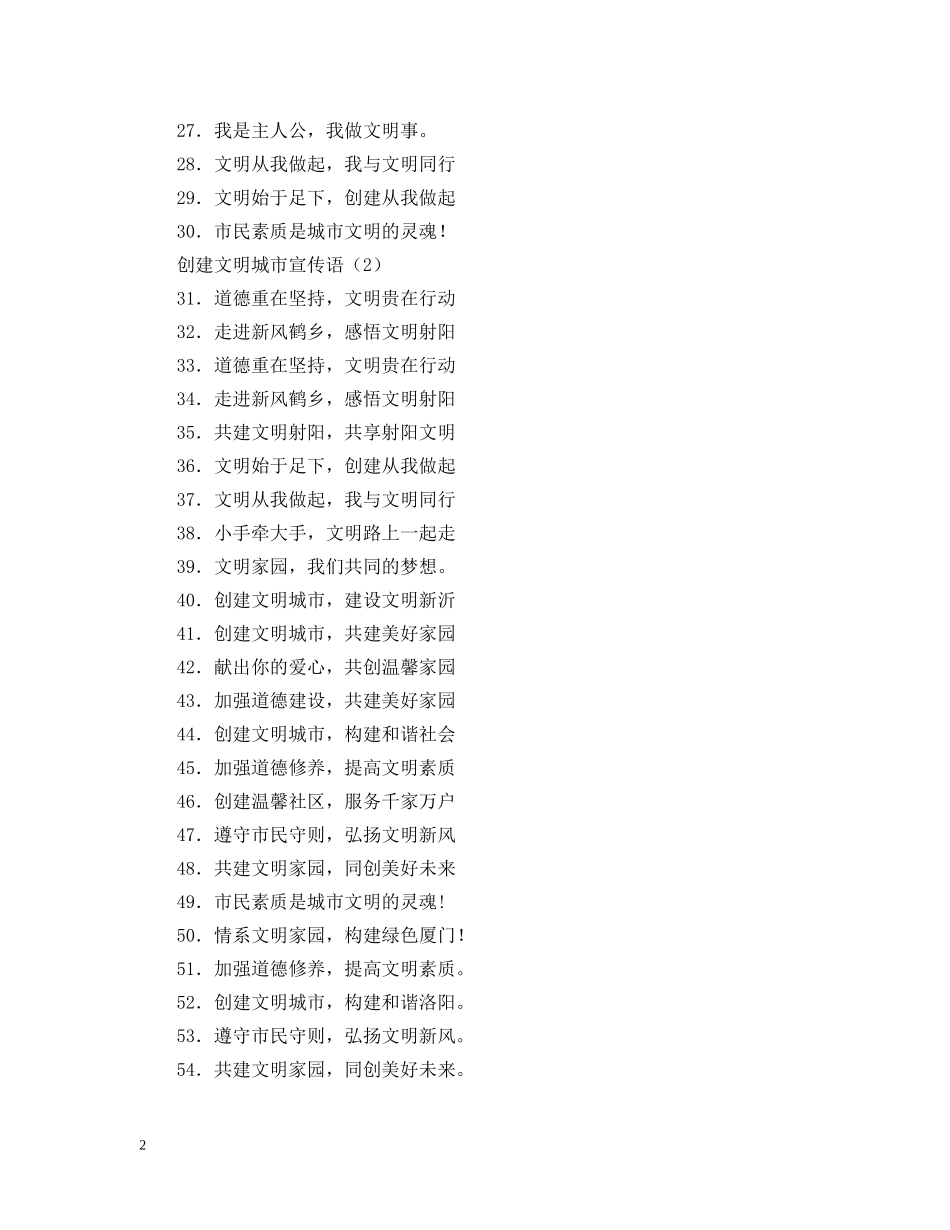 27．我是主人公，我做文明事。
28．文明从我做起，我与文明同行
29．文明始于足下，创建从我做起
30．市民素质是城市文明的灵魂！
创建文明城市宣传语（2）
31．道德重在坚持，文明贵在行动
32．走进新风鹤乡，感悟文明射阳
33．道德重在坚持，文明贵在行动
34．走进新风鹤乡，感悟文明射阳
35．共建文明射阳，共享射阳文明
36．文明始于足下，创建从我做起
37．文明从我做起，我与文明同行
38．小手牵大手，文明路上一起走
39．文明家园，我们共同的梦想。
40．创建文明城市，建设文明新沂
41．创建文明城市，共建美好家园
42．献出你的爱心，共创温馨家园
43．加强道德建设，共建美好家园
44．创建文明城市，构建和谐社会
45．加强道德修养，提高文明素质
46．创建温馨社区，服务千家万户
47．遵守市民守则，弘扬文明新风
48．共建文明家园，同创美好未来
49．市民素质是城市文明的灵魂！
50．情系文明家园，构建绿色厦门！
51．加强道德修养，提高文明素质。
52．创建文明城市，构建和谐洛阳。
53．遵守市民守则，弘扬文明新风。
54．共建文明家园，同创美好未来。

2